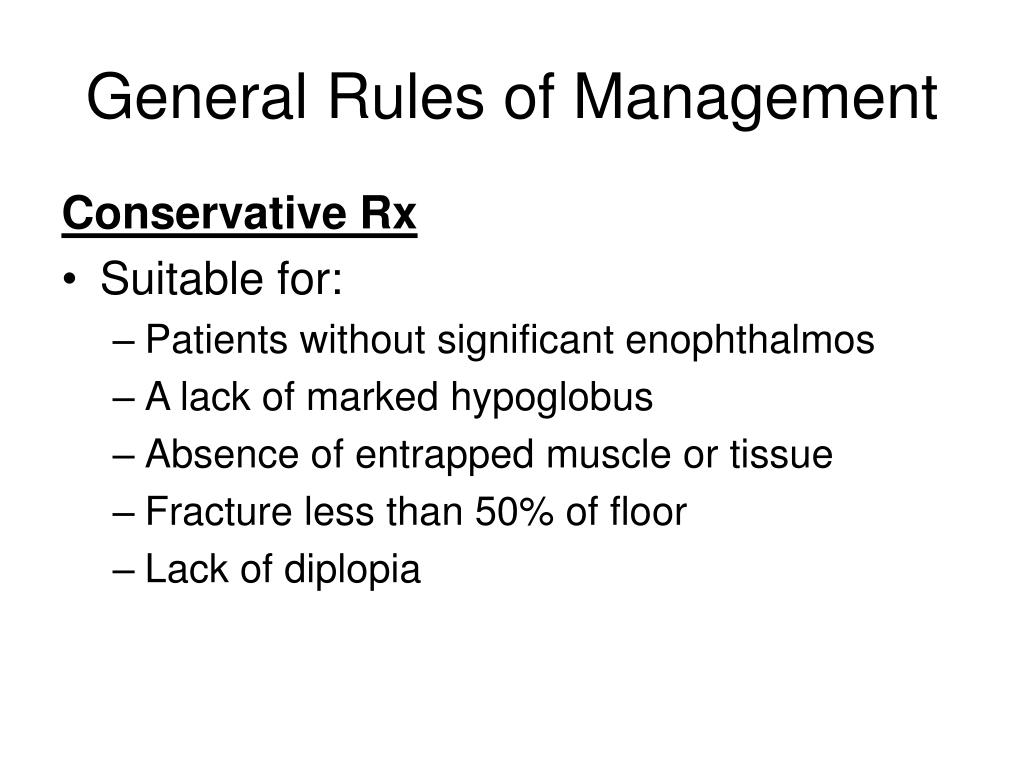 General Rules of Management

Conservative Rx

• Suitable for:
– Patients without significant enophthalmos
– A lack of marked hypoglobus
– Absence of entrapped muscle or tissue
– Fracture less than 50% of floor
– Lack of diplopia